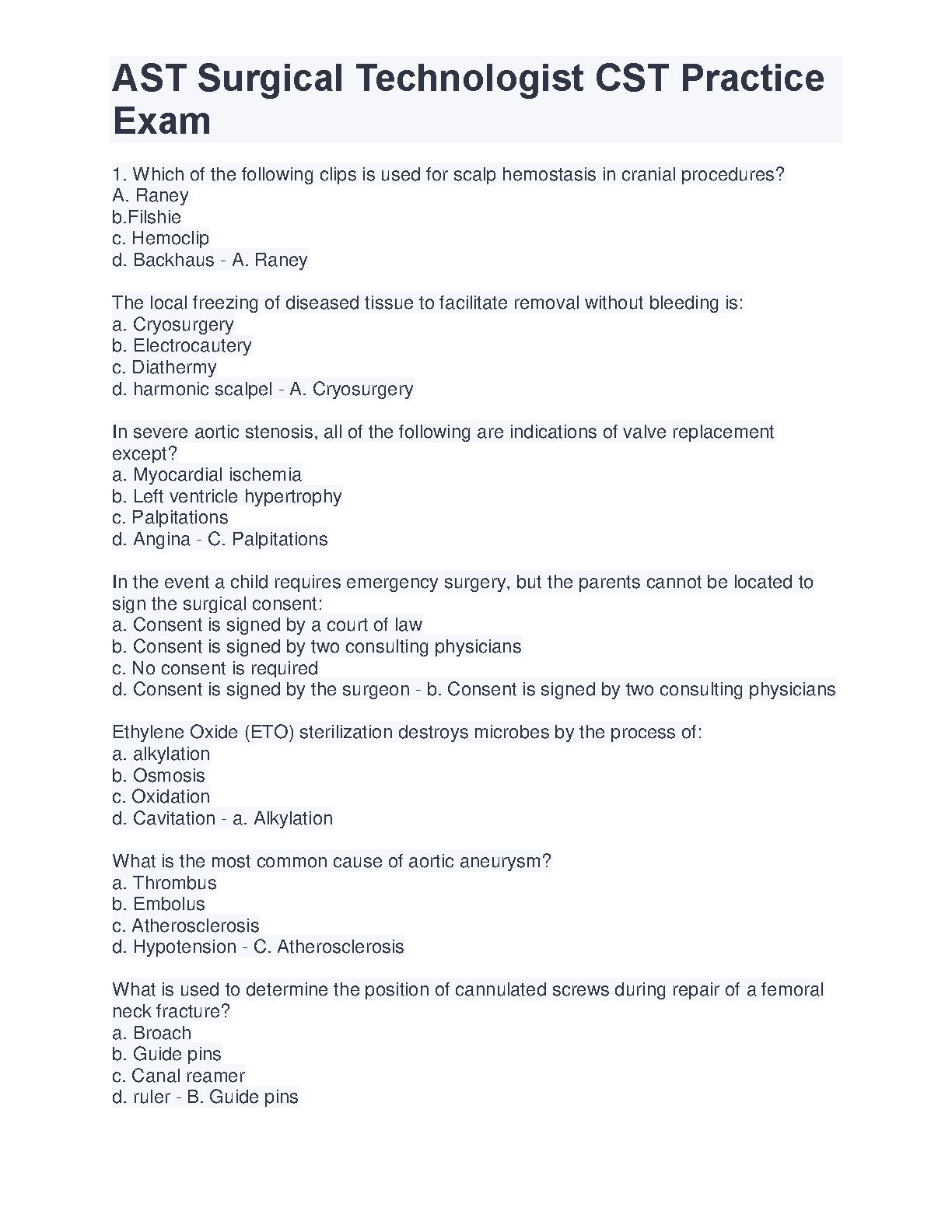 AST Surgical Technologist CST Practice Exam

1. Which of the following clips is used for scalp hemostasis in cranial procedures?
A. Raney
b.Filshie
c. Hemoclip
d. Backhaus - A. Raney

The local freezing of diseased tissue to facilitate removal without bleeding is:
a. Cryosurgery
b. Electrocautery
c. Diathermy
d. harmonic scalpel - A. Cryosurgery

In severe aortic stenosis, all of the following are indications of valve replacement except?
a. Myocardial ischemia
b. Left ventricle hypertrophy
c. Palpitations
d. Angina - C. Palpitations

In the event a child requires emergency surgery, but the parents cannot be located to sign the surgical consent:
a. Consent is signed by a court of law
b. Consent is signed by two consulting physicians
c. No consent is required
d. Consent is signed by the surgeon - b. Consent is signed by two consulting physicians

Ethylene Oxide (ETO) sterilization destroys microbes by the process of:
a. alkylation
b. Osmosis
c. Oxidation
d. Cavitation - a. Alkylation

What is the most common cause of aortic aneurysm?
a. Thrombus
b. Embolus
c. Atherosclerosis
d. Hypotension - C. Atherosclerosis

What is used to determine the position of cannulated screws during repair of a femoral neck fracture?
a. Broach
b. Guide pins
c. Canal reamer
d. ruler - B. Guide pins